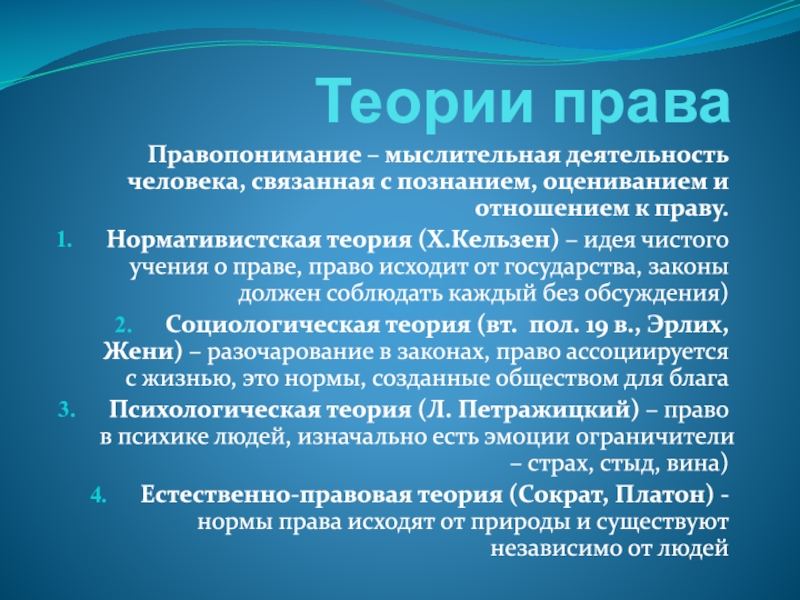 Теории права

Правопонимание – мыслительная деятельность человека, связанная с познанием, оцениванием и отношением к праву.

1. Нормативистская теория (Х.Кельзен) – идея чистого учения о праве, право исходит от государства, законы должен соблюдать каждый без обсуждения)

2. Социологическая теория (вт. пол. 19 в., Эрлих, Жени) – разочарование в законах, право ассоциируется с жизнью, это нормы, созданные обществом для блага

3. Психологическая теория (Л. Петражицкий) – право в психике людей, изначально есть эмоции ограничители – страх, стыд, вина)

4. Естественно-правовая теория (Сократ, Платон) - нормы права исходят от природы и существуют независимо от людей